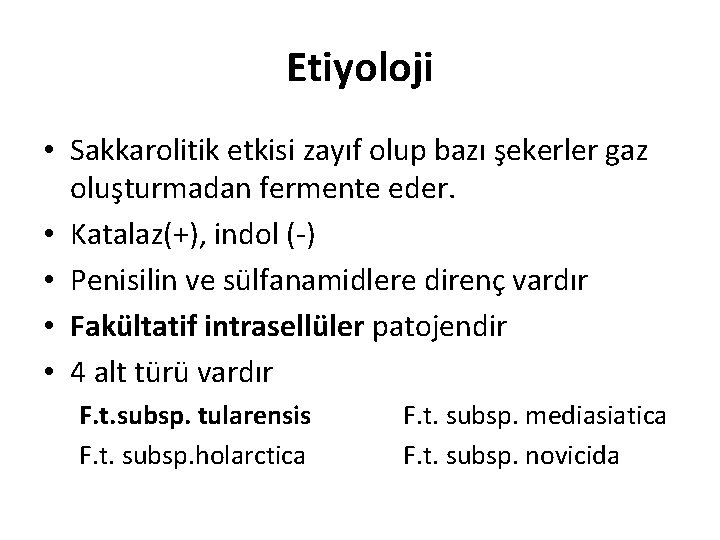 Etiyoloji

• Sakkarolitik etkisi zayıf olup bazı şekerler gaz oluşturmadan fermente eder.
• Katalaz(+), indol (-)
• Penisilin ve sülfanamidlere direnç vardır
• Fakültatif intrasellüler patojendir
• 4 alt türü vardır

F.t.subsp. tularensis
F.t. subsp.holarctica

F.t. subsp. mediasiatica
F.t. subsp. novicida